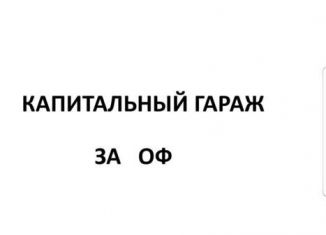 КАПИТАЛЬНЫЙ ГАРАЖ

ЗА ОФ